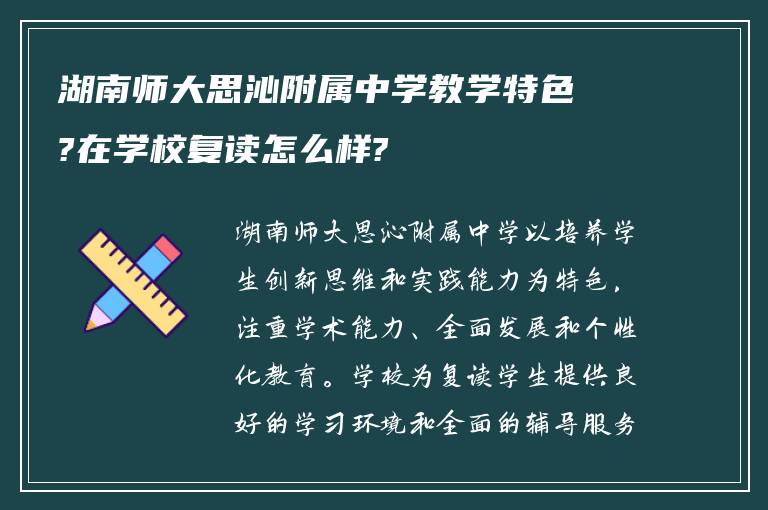 湖南师大思沁附属中学教学特色?在学校复读怎么样?

湖南师大思沁附属中学以培养学生创新思维和实践能力为特色，注重学术能力、全面发展和个性化教育。学校为复读学生提供良好的学习环境和全面的辅导服务